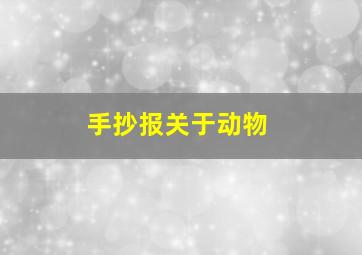 手抄报关于动物